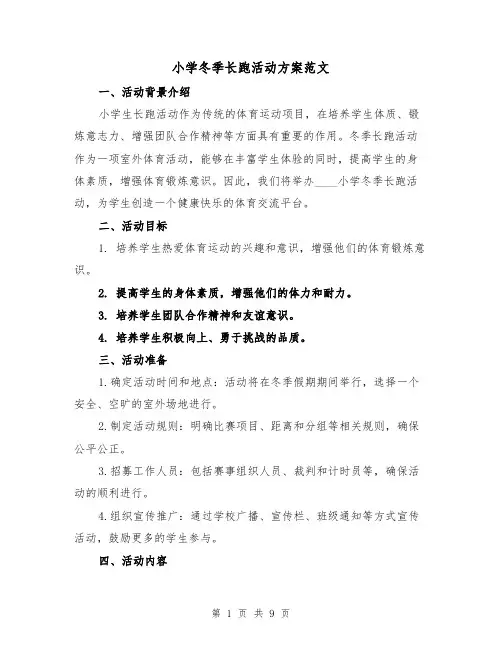 小学冬季长跑活动方案范文

一、活动背景介绍

小学生长跑活动作为传统的体育运动项目，在培养学生体质、锻炼意志力、增强团队合作精神等方面具有重要的作用。冬季长跑活动作为一项室外体育活动，能够在丰富学生体验的同时，提高学生的身体素质，增强体育锻炼意识。因此，我们将举办____小学冬季长跑活动，为学生创造一个健康快乐的体育交流平台。

二、活动目标

1. 培养学生热爱体育运动的兴趣和意识，增强他们的体育锻炼意识。

2. 提高学生的身体素质，增强他们的体力和耐力。

3. 培养学生团队合作精神和友谊意识。

4. 培养学生积极向上、勇于挑战的品质。

三、活动准备

1.确定活动时间和地点：活动将在冬季假期期间举行，选择一个安全、空旷的室外场地进行。

2.制定活动规则：明确比赛项目、距离和分组等相关规则，确保公平公正。

3.招募工作人员：包括赛事组织人员、裁判和计时员等，确保活动的顺利进行。

4.组织宣传推广：通过学校广播、宣传栏、班级通知等方式宣传活动，鼓励更多的学生参与。

四、活动内容

第 1 页 共 9 页